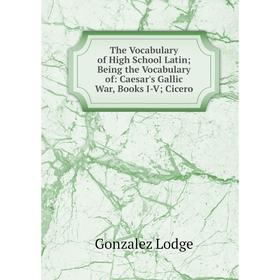 The Vocabulary of High School Latin; Being the Vocabulary of: Caesar's Gallic War, Books I-V; Cicero

Gonzalez Lodge